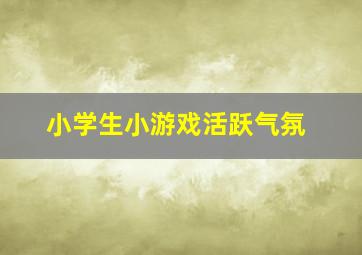 小学生小游戏活跃气氛